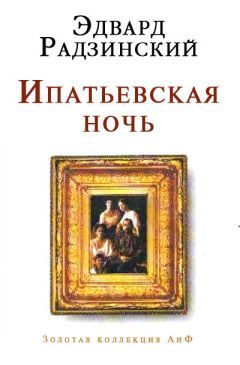 Эдвард
Радзинский

Ипатьевская
ночь

Золотая коллекция АиФ